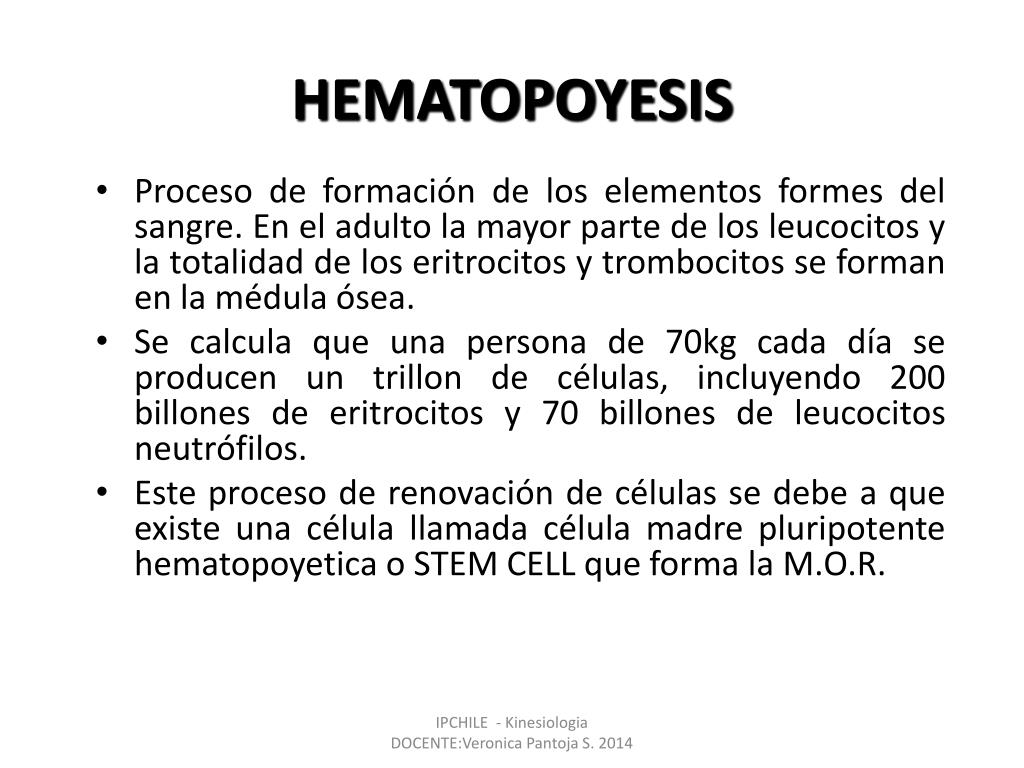 HEMATOPOYESIS

• Proceso de formación de los elementos formes del sangre. En el adulto la mayor parte de los leucocitos y la totalidad de los eritrocitos y trombocitos se forman en la médula ósea.
• Se calcula que una persona de 70kg cada día se producen un trillon de células, incluyendo 200 billones de eritrocitos y 70 billones de leucocitos neutrófilos.
• Este proceso de renovación de células se debe a que existe una célula llamada célula madre pluripotente hematopoyetica o STEM CELL que forma la M.O.R.

IPCHILE - Kinesiologia
DOCENTE:Veronica Pantoja S. 2014